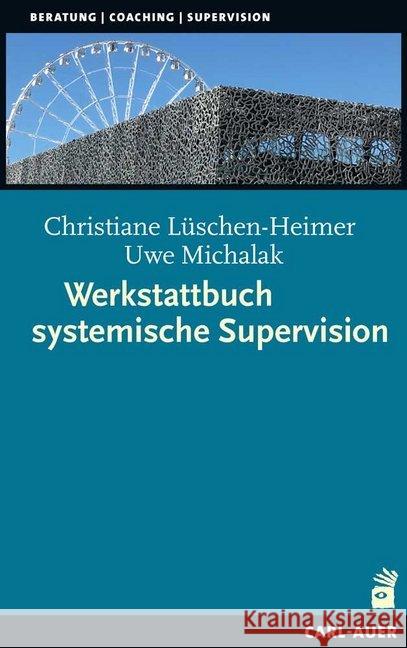 BERATUNG | COACHING | SUPERVISION

Christiane Lüschen-Heimer
Uwe Michalak

Werkstattbuch systemische Supervision

CARL-AUER